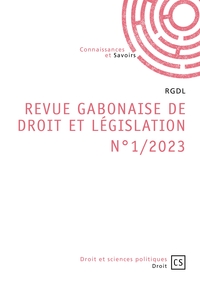 Connaissances
et Savoirs

RGDL

REVUE GABONAISE DE DROIT ET LÉGISLATION

N°1/2023

Droit et sciences politiques
Droit

CS